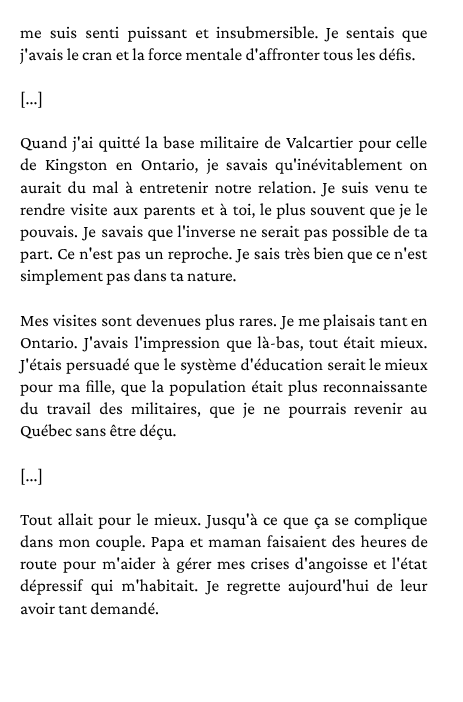 me suis senti puissant et insubmersible. Je sentais que j'avais le cran et la force mentale d'affronter tous les défis.

[...]

Quand j'ai quitté la base militaire de Valcartier pour celle de Kingston en Ontario, je savais qu'inévitablement on aurait du mal à entretenir notre relation. Je suis venu te rendre visite aux parents et à toi, le plus souvent que je le pouvais. Je savais que l'inverse ne serait pas possible de ta part. Ce n'est pas un reproche. Je sais très bien que ce n'est simplement pas dans ta nature.

Mes visites sont devenues plus rares. Je me plaisais tant en Ontario. J'avais l'impression que là-bas, tout était mieux. J'étais persuadé que le système d'éducation serait le mieux pour ma fille, que la population était plus reconnaissante du travail des militaires, que je ne pourrais revenir au Québec sans être déçu.

[...]

Tout allait pour le mieux. Jusqu'à ce que ça se complique dans mon couple. Papa et maman faisaient des heures de route pour m'aider à gérer mes crises d'angoisse et l'état dépressif qui m'habitait. Je regrette aujourd'hui de leur avoir tant demandé.